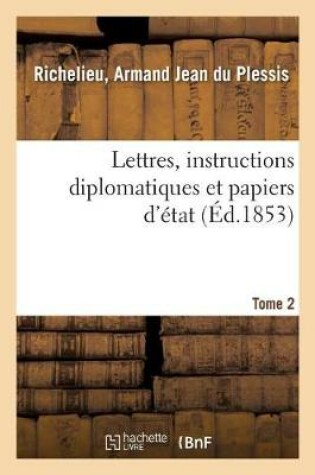 Richelieu, Armand Jean du Plessis

Lettres, instructions diplomatiques et papiers d'état (Éd.1853)

Tome 2

hachette LIVRE

BnF